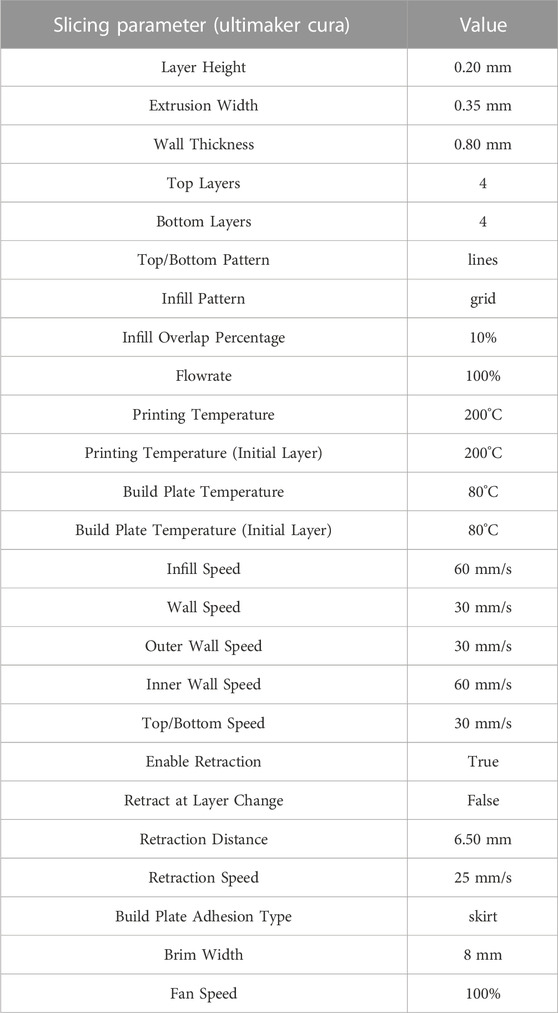 | Slicing parameter (ultimaker cura) | Value |
|---|---|
| Layer Height | 0.20 mm |
| Extrusion Width | 0.35 mm |
| Wall Thickness | 0.80 mm |
| Top Layers | 4 |
| Bottom Layers | 4 |
| Top/Bottom Pattern | lines |
| Infill Pattern | grid |
| Infill Overlap Percentage | 10% |
| Flowrate | 100% |
| Printing Temperature | 200°C |
| Printing Temperature (Initial Layer) | 200°C |
| Build Plate Temperature | 80°C |
| Build Plate Temperature (Initial Layer) | 80°C |
| Infill Speed | 60 mm/s |
| Wall Speed | 30 mm/s |
| Outer Wall Speed | 30 mm/s |
| Inner Wall Speed | 60 mm/s |
| Top/Bottom Speed | 30 mm/s |
| Enable Retraction | True |
| Retract at Layer Change | False |
| Retraction Distance | 6.50 mm |
| Retraction Speed | 25 mm/s |
| Build Plate Adhesion Type | skirt |
| Brim Width | 8 mm |
| Fan Speed | 100% |